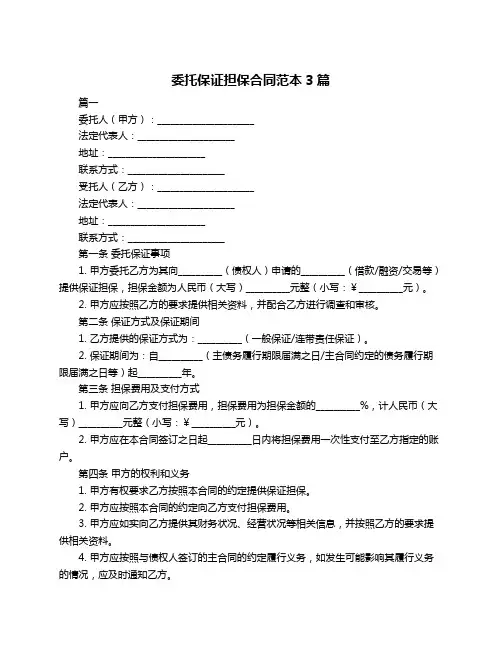 委托保证担保合同范本 3 篇

篇一

委托人（甲方）：____________________

法定代表人：____________________

地址：____________________

联系方式：____________________

受托人（乙方）：____________________

法定代表人：____________________

地址：____________________

联系方式：____________________

第一条 委托保证事项

1. 甲方委托乙方为其向_________（债权人）申请的_________（借款/融资/交易等）提供保证担保，担保金额为人民币（大写）_________元整（小写：¥_________元）。

2. 甲方应按照乙方的要求提供相关资料，并配合乙方进行调查和审核。

第二条 保证方式及保证期间

1. 乙方提供的保证方式为：_________（一般保证/连带责任保证）。

2. 保证期间为：自_________（主债务履行期限届满之日/主合同约定的债务履行期限届满之日等）起_________年。

第三条 担保费用及支付方式

1. 甲方应向乙方支付担保费用，担保费用为担保金额的_________%，计人民币（大写）_________元整（小写：¥_________元）。

2. 甲方应在本合同签订之日起_________日内将担保费用一次性支付至乙方指定的账户。

第四条 甲方的权利和义务

1. 甲方有权要求乙方按照本合同的约定提供保证担保。

2. 甲方应按照本合同的约定向乙方支付担保费用。

3. 甲方应如实向乙方提供其财务状况、经营状况等相关信息，并按照乙方的要求提供相关资料。

4. 甲方应按照与债权人签订的主合同的约定履行义务，如发生可能影响其履行义务的情况，应及时通知乙方。